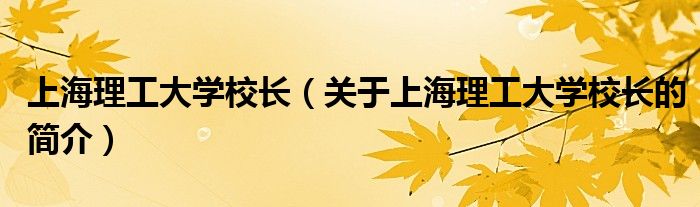 上海理工大学校长（关于上海理工大学校长的简介）